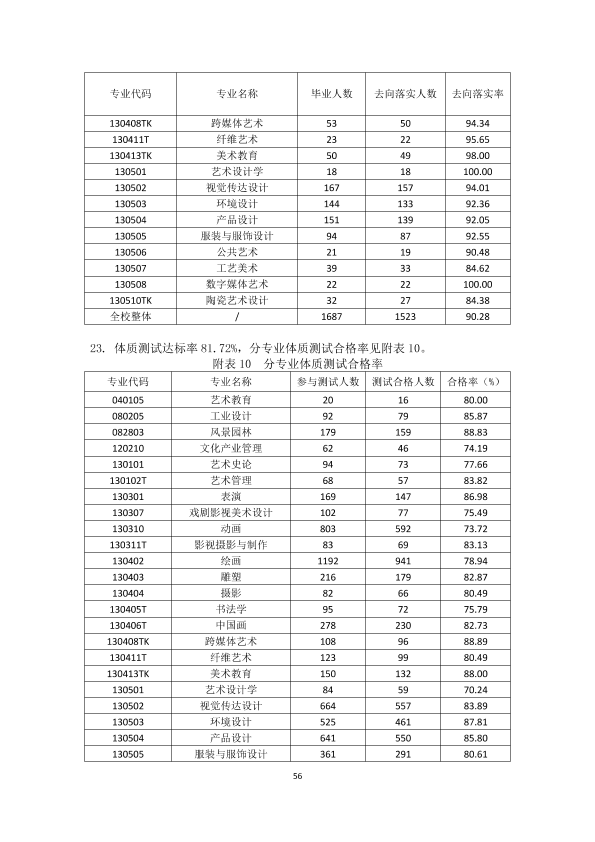 | 专业代码 | 专业名称 | 毕业人数 | 去向落实人数 | 去向落实率 |
|---|---|---|---|---|
| 130408TK | 跨媒体艺术 | 53 | 50 | 94.34 |
| 130411T | 纤维艺术 | 23 | 22 | 95.65 |
| 130413TK | 美术教育 | 50 | 49 | 98.00 |
| 130501 | 艺术设计学 | 18 | 18 | 100.00 |
| 130502 | 视觉传达设计 | 167 | 157 | 94.01 |
| 130503 | 环境设计 | 144 | 133 | 92.36 |
| 130504 | 产品设计 | 151 | 139 | 92.05 |
| 130505 | 服装与服饰设计 | 94 | 87 | 92.55 |
| 130506 | 公共艺术 | 21 | 19 | 90.48 |
| 130507 | 工艺美术 | 39 | 33 | 84.62 |
| 130508 | 数字媒体艺术 | 22 | 22 | 100.00 |
| 130510TK | 陶瓷艺术设计 | 32 | 27 | 84.38 |
| 全校整体 | / | 1687 | 1523 | 90.28 |

23. 体质测试达标率 81.72%，分专业体质测试合格率见附表 10。

附表 10 分专业体质测试合格率

| 专业代码 | 专业名称 | 参与测试人数 | 测试合格人数 | 合格率（%） |
|---|---|---|---|---|
| 040105 | 艺术教育 | 20 | 16 | 80.00 |
| 080205 | 工业设计 | 92 | 79 | 85.87 |
| 082803 | 风景园林 | 179 | 159 | 88.83 |
| 120210 | 文化产业管理 | 62 | 46 | 74.19 |
| 130101 | 艺术史论 | 94 | 73 | 77.66 |
| 130102T | 艺术管理 | 68 | 57 | 83.82 |
| 130301 | 表演 | 169 | 147 | 86.98 |
| 130307 | 戏剧影视美术设计 | 102 | 77 | 75.49 |
| 130310 | 动画 | 803 | 592 | 73.72 |
| 130311T | 影视摄影与制作 | 83 | 69 | 83.13 |
| 130402 | 绘画 | 1192 | 941 | 78.94 |
| 130403 | 雕塑 | 216 | 179 | 82.87 |
| 130404 | 摄影 | 82 | 66 | 80.49 |
| 130405T | 书法学 | 95 | 72 | 75.79 |
| 130406T | 中国画 | 278 | 230 | 82.73 |
| 130408TK | 跨媒体艺术 | 108 | 96 | 88.89 |
| 130411T | 纤维艺术 | 123 | 99 | 80.49 |
| 130413TK | 美术教育 | 150 | 132 | 88.00 |
| 130501 | 艺术设计学 | 84 | 59 | 70.24 |
| 130502 | 视觉传达设计 | 664 | 557 | 83.89 |
| 130503 | 环境设计 | 525 | 461 | 87.81 |
| 130504 | 产品设计 | 641 | 550 | 85.80 |
| 130505 | 服装与服饰设计 | 361 | 291 | 80.61 |

56